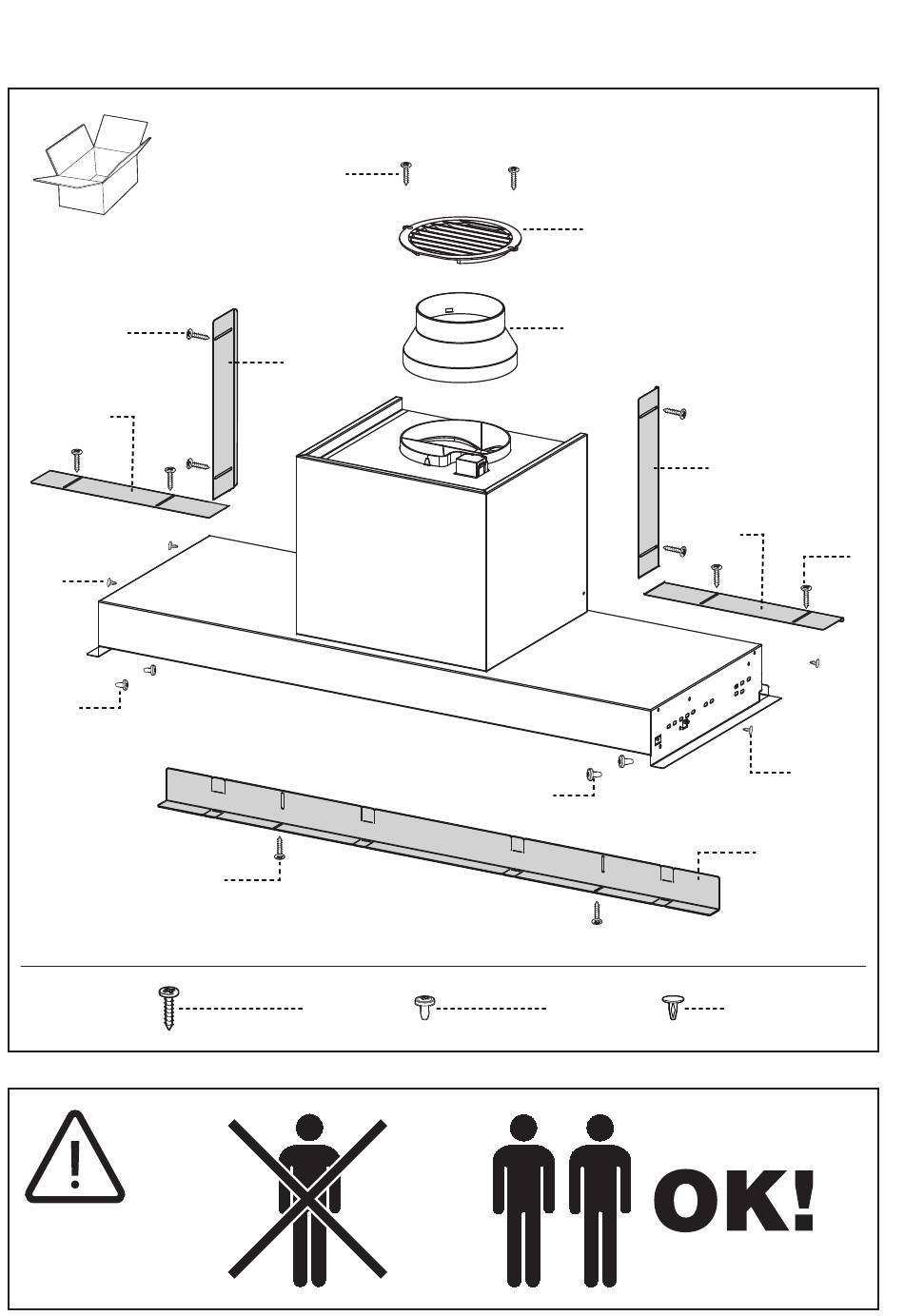 OK!